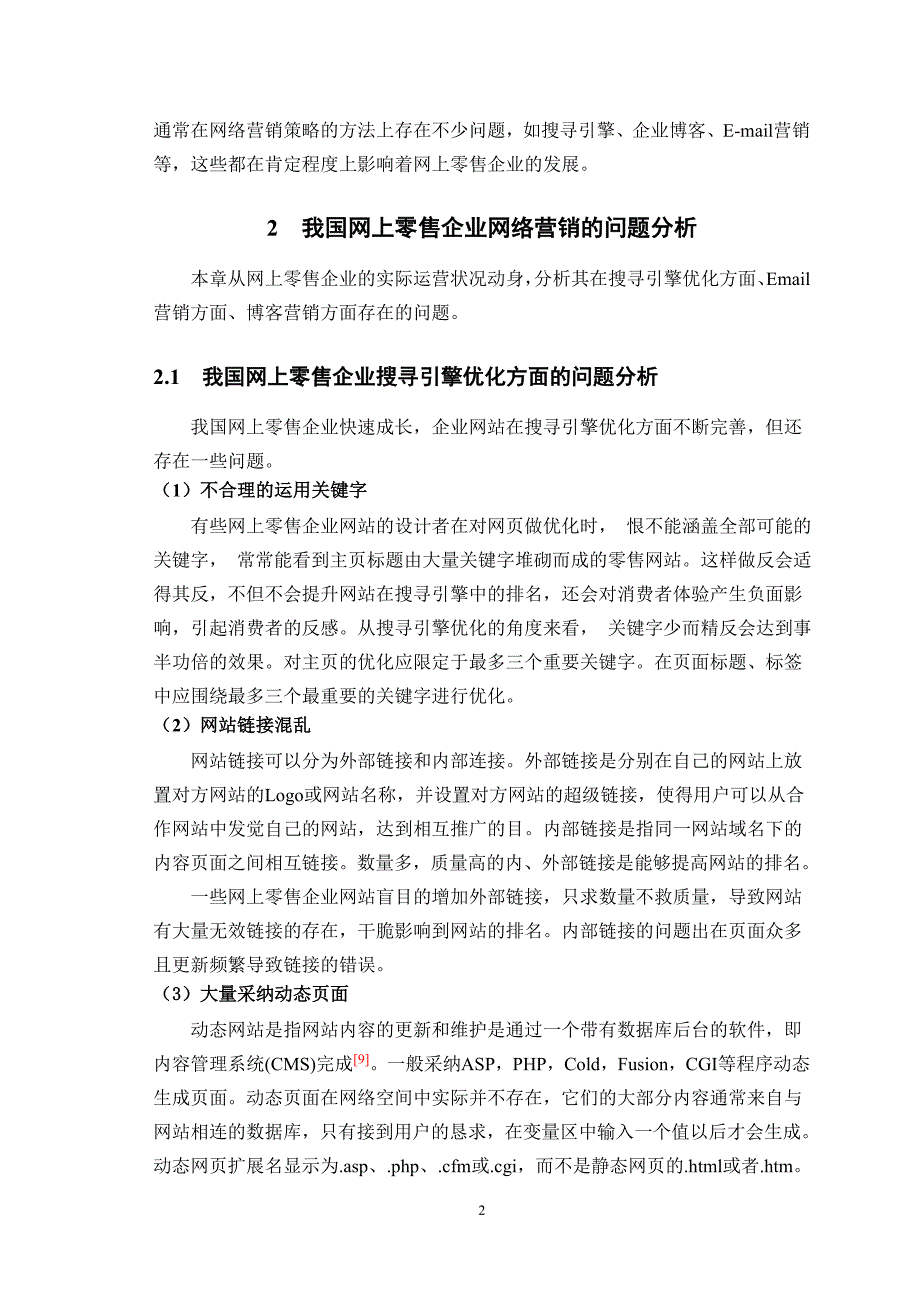 通常在网络营销策略的方法上存在不少问题，如搜寻引擎、企业博客、E-mail营销等，这些都在肯定程度上影响着网上零售企业的发展。

2　我国网上零售企业网络营销的问题分析

本章从网上零售企业的实际运营状况动身，分析其在搜寻引擎优化方面、Email营销方面、博客营销方面存在的问题。

2.1　我国网上零售企业搜寻引擎优化方面的问题分析

我国网上零售企业快速成长，企业网站在搜寻引擎优化方面不断完善，但还存在一些问题。

（1）不合理的运用关键字

有些网上零售企业网站的设计者在对网页做优化时， 恨不能涵盖全部可能的关键字， 常常能看到主页标题由大量关键字堆砌而成的零售网站。这样做反会适得其反，不但不会提升网站在搜寻引擎中的排名，还会对消费者体验产生负面影响，引起消费者的反感。从搜寻引擎优化的角度来看， 关键字少而精反会达到事半功倍的效果。对主页的优化应限定于最多三个重要关键字。在页面标题、标签中应围绕最多三个最重要的关键字进行优化。

（2）网站链接混乱

网站链接可以分为外部链接和内部连接。外部链接是分别在自己的网站上放置对方网站的Logo或网站名称，并设置对方网站的超级链接，使得用户可以从合作网站中发觉自己的网站，达到相互推广的目。内部链接是指同一网站域名下的内容页面之间相互链接。数量多，质量高的内、外部链接是能够提高网站的排名。

一些网上零售企业网站盲目的增加外部链接，只求数量不救质量，导致网站有大量无效链接的存在，干脆影响到网站的排名。内部链接的问题出在页面众多且更新频繁导致链接的错误。

（3）大量采纳动态页面

动态网站是指网站内容的更新和维护是通过一个带有数据库后台的软件，即内容管理系统(CMS)完成[9]。一般采纳ASP，PHP，Cold，Fusion，CGI等程序动态生成页面。动态页面在网络空间中实际并不存在，它们的大部分内容通常来自与网站相连的数据库，只有接到用户的恳求，在变量区中输入一个值以后才会生成。动态网页扩展名显示为.asp、.php、.cfm或.cgi，而不是静态网页的.html或者.htm。

2